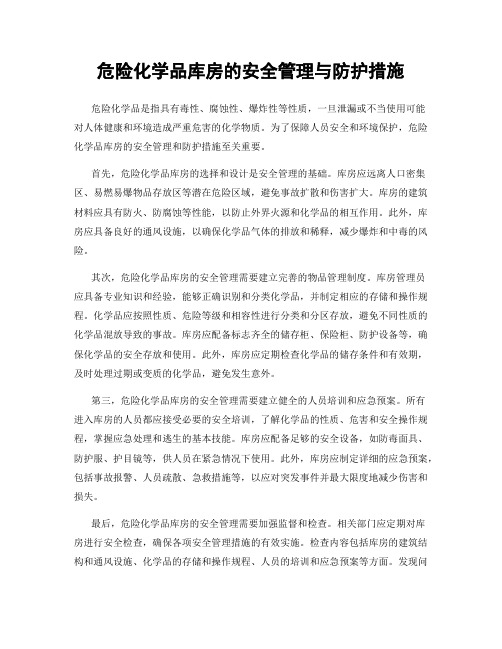 危险化学品库房的安全管理与防护措施

危险化学品是指具有毒性、腐蚀性、爆炸性等性质，一旦泄漏或不当使用可能对人体健康和环境造成严重危害的化学物质。为了保障人员安全和环境保护，危险化学品库房的安全管理和防护措施至关重要。

首先，危险化学品库房的选择和设计是安全管理的基础。库房应远离人口密集区、易燃易爆物品存放区等潜在危险区域，避免事故扩散和伤害扩大。库房的建筑材料应具有防火、防腐蚀等性能，以防止外界火源和化学品的相互作用。此外，库房应具备良好的通风设施，以确保化学品气体的排放和稀释，减少爆炸和中毒的风险。

其次，危险化学品库房的安全管理需要建立完善的物品管理制度。库房管理员应具备专业知识和经验，能够正确识别和分类化学品，并制定相应的存储和操作规程。化学品应按照性质、危险等级和相容性进行分类和分区存放，避免不同性质的化学品混放导致的事故。库房应配备标志齐全的储存柜、保险柜、防护设备等，确保化学品的安全存放和使用。此外，库房应定期检查化学品的储存条件和有效期，及时处理过期或变质的化学品，避免发生意外。

第三，危险化学品库房的安全管理需要建立健全的人员培训和应急预案。所有进入库房的人员都应接受必要的安全培训，了解化学品的性质、危害和安全操作规程，掌握应急处理和逃生的基本技能。库房应配备足够的安全设备，如防毒面具、防护服、护目镜等，供人员在紧急情况下使用。此外，库房应制定详细的应急预案，包括事故报警、人员疏散、急救措施等，以应对突发事件并最大限度地减少伤害和损失。

最后，危险化学品库房的安全管理需要加强监督和检查。相关部门应定期对库房进行安全检查，确保各项安全管理措施的有效实施。检查内容包括库房的建筑结构和通风设施、化学品的存储和操作规程、人员的培训和应急预案等方面。发现问